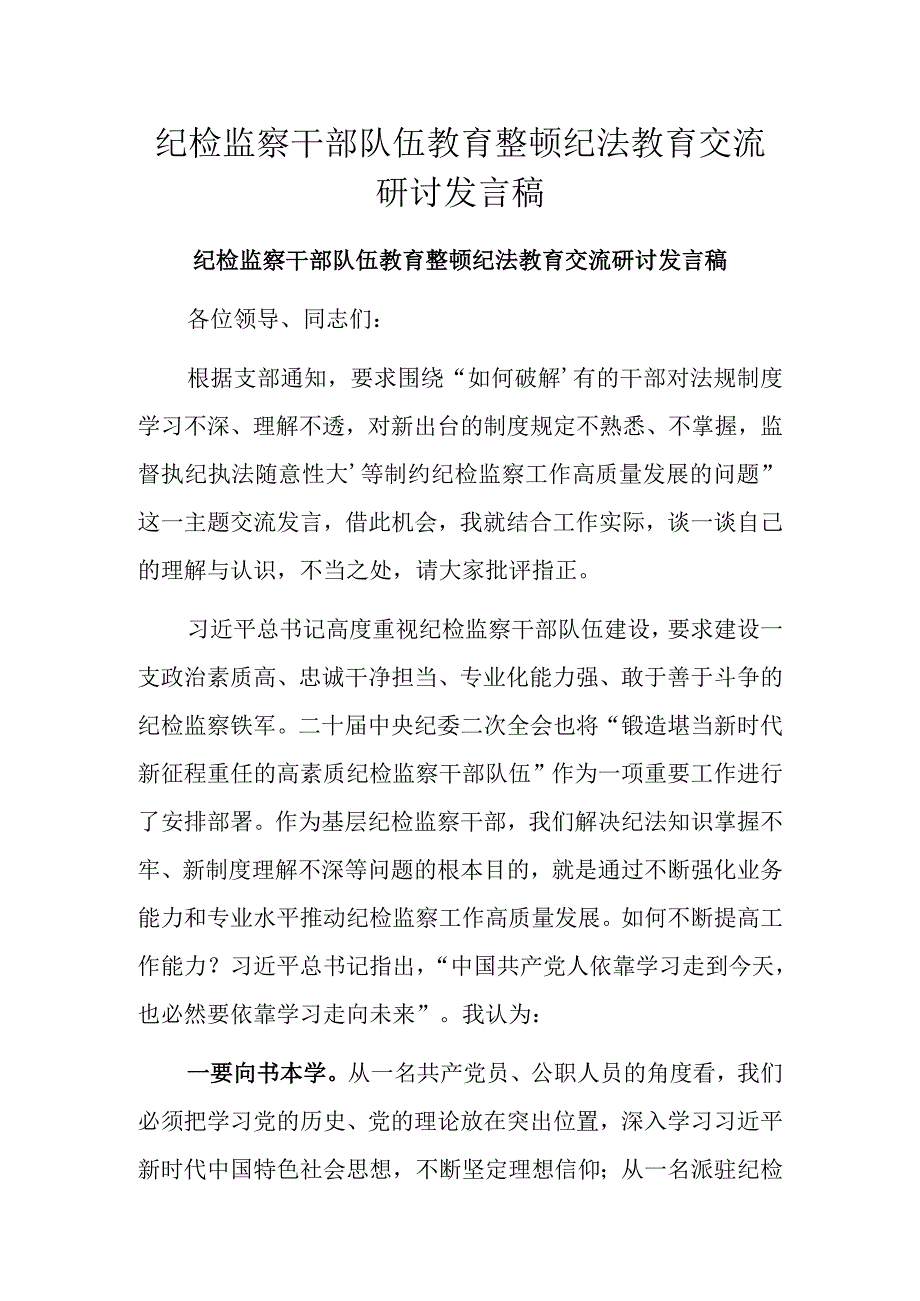 纪检监察干部队伍教育整顿纪法教育交流研讨发言稿

纪检监察干部队伍教育整顿纪法教育交流研讨发言稿

各位领导、同志们：

根据支部通知，要求围绕“如何破解’有的干部对法规制度学习不深、理解不透，对新出台的制度规定不熟悉、不掌握，监督执纪执法随意性大’等制约纪检监察工作高质量发展的问题”这一主题交流发言，借此机会，我就结合工作实际，谈一谈自己的理解与认识，不当之处，请大家批评指正。

习近平总书记高度重视纪检监察干部队伍建设，要求建设一支政治素质高、忠诚干净担当、专业化能力强、敢于善于斗争的纪检监察铁军。二十届中央纪委二次全会也将“锻造堪当新时代新征程重任的高素质纪检监察干部队伍”作为一项重要工作进行了安排部署。作为基层纪检监察干部，我们解决纪法知识掌握不牢、新制度理解不深等问题的根本目的，就是通过不断强化业务能力和专业水平推动纪检监察工作高质量发展。如何不断提高工作能力？习近平总书记指出，“中国共产党人依靠学习走到今天，也必然要依靠学习走向未来”。我认为：

一要向书本学。从一名共产党员、公职人员的角度看，我们必须把学习党的历史、党的理论放在突出位置，深入学习习近平新时代中国特色社会思想，不断坚定理想信仰；从一名派驻纪检